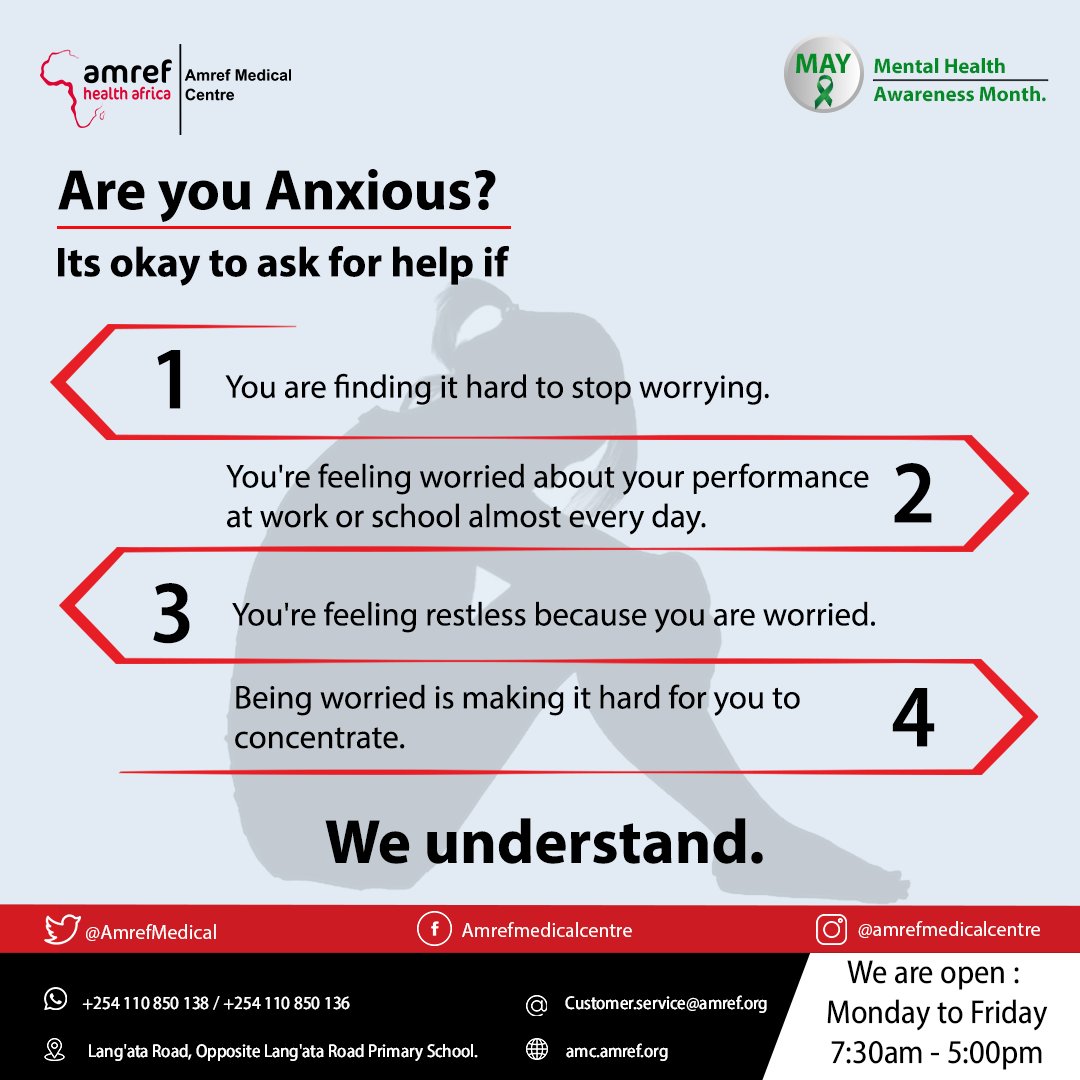 amref health africa
Amref Medical Centre

MAY
Mental Health Awareness Month.

Are you Anxious?
Its okay to ask for help if

1 You are finding it hard to stop worrying.

You're feeling worried about your performance at work or school almost every day. 2

3 You're feeling restless because you are worried.

Being worried is making it hard for you to concentrate. 4

We understand.

@AmrefMedical
Amrefmedicalcentre
@amrefmedicalcentre

+254 110 850 138 / +254 110 850 136
Lang'ata Road, Opposite Lang'ata Road Primary School.
Customer.service@amref.org
amc.amref.org

We are open : Monday to Friday 7:30am - 5:00pm